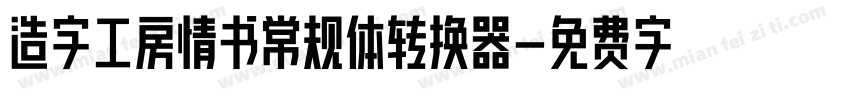 造字工房情书常规体转换器-免费字

www.mian fei zi ti.com